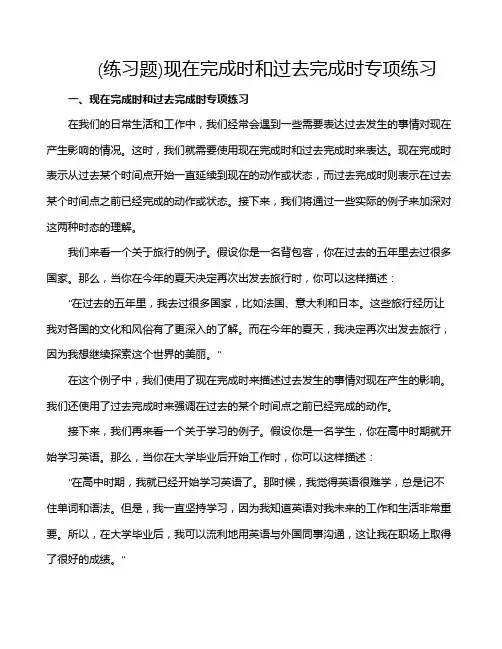 (练习题)现在完成时和过去完成时专项练习

一、现在完成时和过去完成时专项练习

在我们的日常生活和工作中，我们经常会遇到一些需要表达过去发生的事情对现在产生影响的情况。这时，我们就需要使用现在完成时和过去完成时来表达。现在完成时表示从过去某个时间点开始一直延续到现在的动作或状态，而过去完成时则表示在过去某个时间点之前已经完成的动作或状态。接下来，我们将通过一些实际的例子来加深对这两种时态的理解。

我们来看一个关于旅行的例子。假设你是一名背包客，你在过去的五年里去过很多国家。那么，当你在今年的夏天决定再次出发去旅行时，你可以这样描述：

"在过去的五年里，我去过很多国家，比如法国、意大利和日本。这些旅行经历让我对各国的文化和风俗有了更深入的了解。而在今年的夏天，我决定再次出发去旅行，因为我想继续探索这个世界的美丽。"

在这个例子中，我们使用了现在完成时来描述过去发生的事情对现在产生的影响。我们还使用了过去完成时来强调在过去的某个时间点之前已经完成的动作。

接下来，我们再来看一个关于学习的例子。假设你是一名学生，你在高中时期就开始学习英语。那么，当你在大学毕业后开始工作时，你可以这样描述：

"在高中时期，我就已经开始学习英语了。那时候，我觉得英语很难学，总是记不住单词和语法。但是，我一直坚持学习，因为我知道英语对我未来的工作和生活非常重要。所以，在大学毕业后，我可以流利地用英语与外国同事沟通，这让我在职场上取得了很好的成绩。"